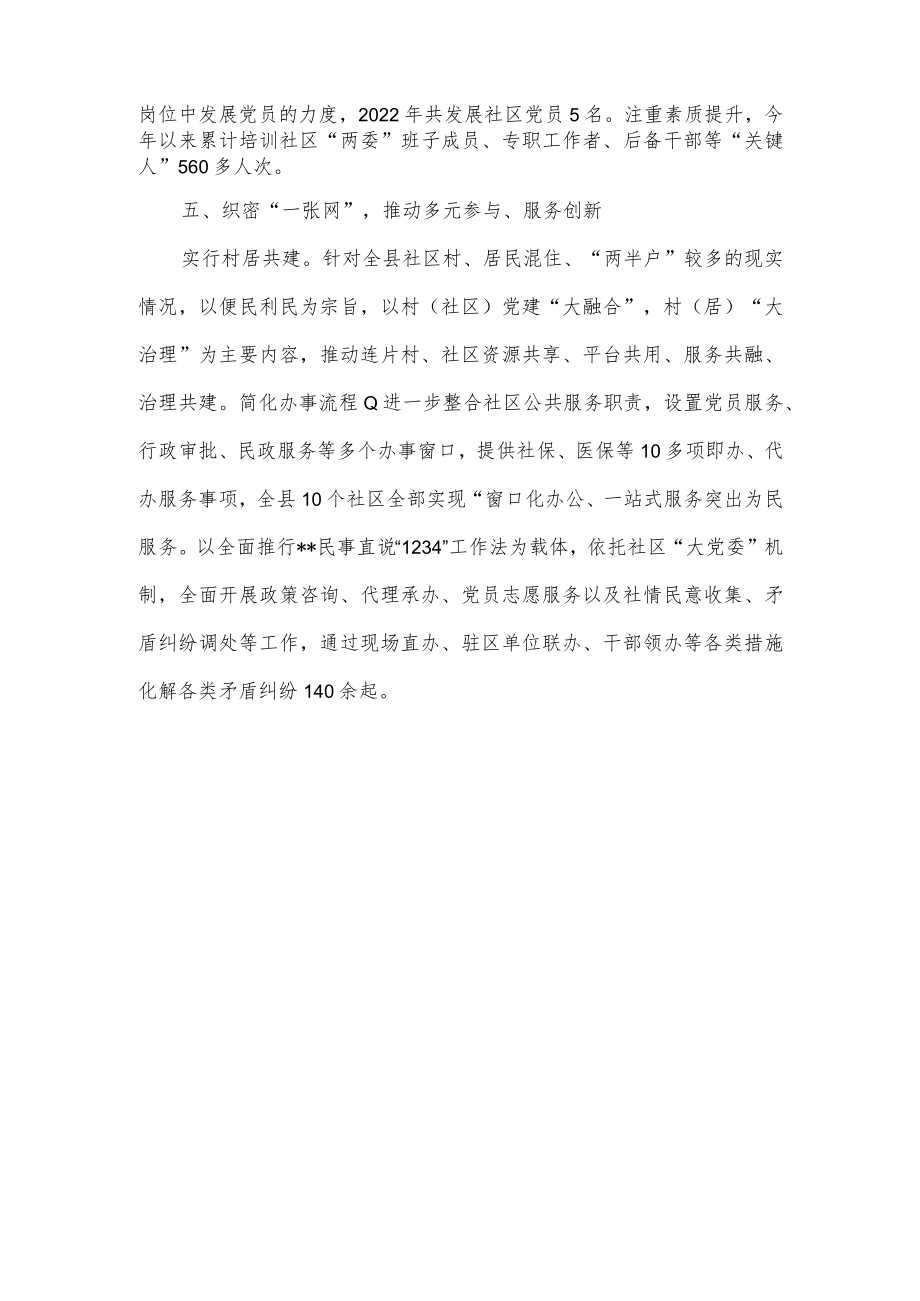 岗位中发展党员的力度，2022年共发展社区党员5名。注重素质提升，今年以来累计培训社区“两委”班子成员、专职工作者、后备干部等“关键人”560多人次。

五、织密“一张网”，推动多元参与、服务创新

实行村居共建。针对全县社区村、居民混住、“两半户”较多的现实情况，以便民利民为宗旨，以村（社区）党建“大融合”，村（居）“大治理”为主要内容，推动连片村、社区资源共享、平台共用、服务共融、治理共建。简化办事流程Q进一步整合社区公共服务职责，设置党员服务、行政审批、民政服务等多个办事窗口，提供社保、医保等10多项即办、代办服务事项，全县10个社区全部实现“窗口化办公、一站式服务突出为民服务。以全面推行**民事直说“1234”工作法为载体，依托社区“大党委”机制，全面开展政策咨询、代理承办、党员志愿服务以及社情民意收集、矛盾纠纷调处等工作，通过现场直办、驻区单位联办、干部领办等各类措施化解各类矛盾纠纷140余起。